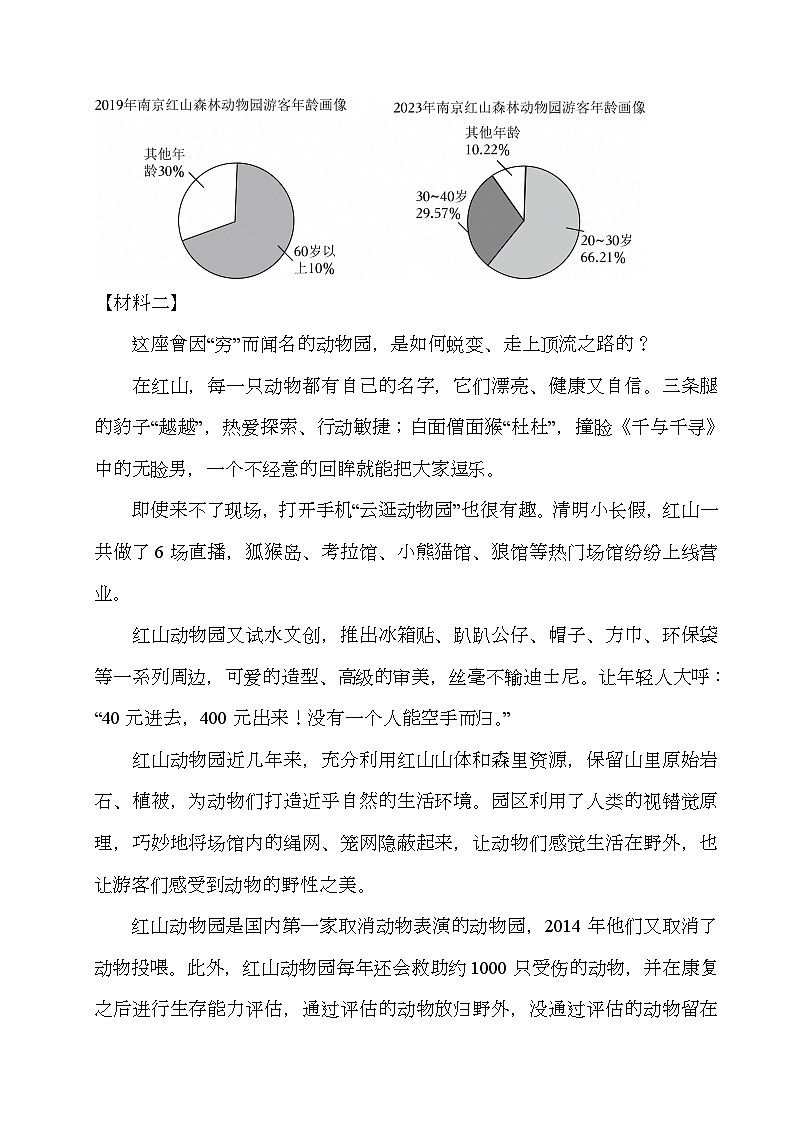 2019年南京红山森林动物园游客年龄画像

其他年龄30%

60岁以上10%

2023年南京红山森林动物园游客年龄画像

其他年龄 10.22%

30~40岁 29.57%

20~30岁 66.21%

【材料二】

这座曾因“穷”而闻名的动物园，是如何蜕变、走上顶流之路的？

在红山，每一只动物都有自己的名字，它们漂亮、健康又自信。三条腿的豹子“越越”，热爱探索、行动敏捷；白面僧面猴“杜杜”，撞脸《千与千寻》中的无脸男，一个不经意的回眸就能把大家逗乐。

即使来不了现场，打开手机“云逛动物园”也很有趣。清明小长假，红山一共做了 6 场直播，狐猴岛、考拉馆、小熊猫馆、狼馆等热门场馆纷纷上线营业。

红山动物园又试水文创，推出冰箱贴、趴趴公仔、帽子、方巾、环保袋等一系列周边，可爱的造型、高级的审美，丝毫不输迪士尼。让年轻人大呼：“40 元进去，400 元出来！没有一个人能空手而归。”

红山动物园近几年来，充分利用红山山体和森里资源，保留山里原始岩石、植被，为动物们打造近乎自然的生活环境。园区利用了人类的视错觉原理，巧妙地将场馆内的绳网、笼网隐蔽起来，让动物们感觉生活在野外，也让游客们感受到动物的野性之美。

红山动物园是国内第一家取消动物表演的动物园，2014 年他们又取消了动物投喂。此外，红山动物园每年还会救助约 1000 只受伤的动物，并在康复之后进行生存能力评估，通过评估的动物放归野外，没通过评估的动物留在